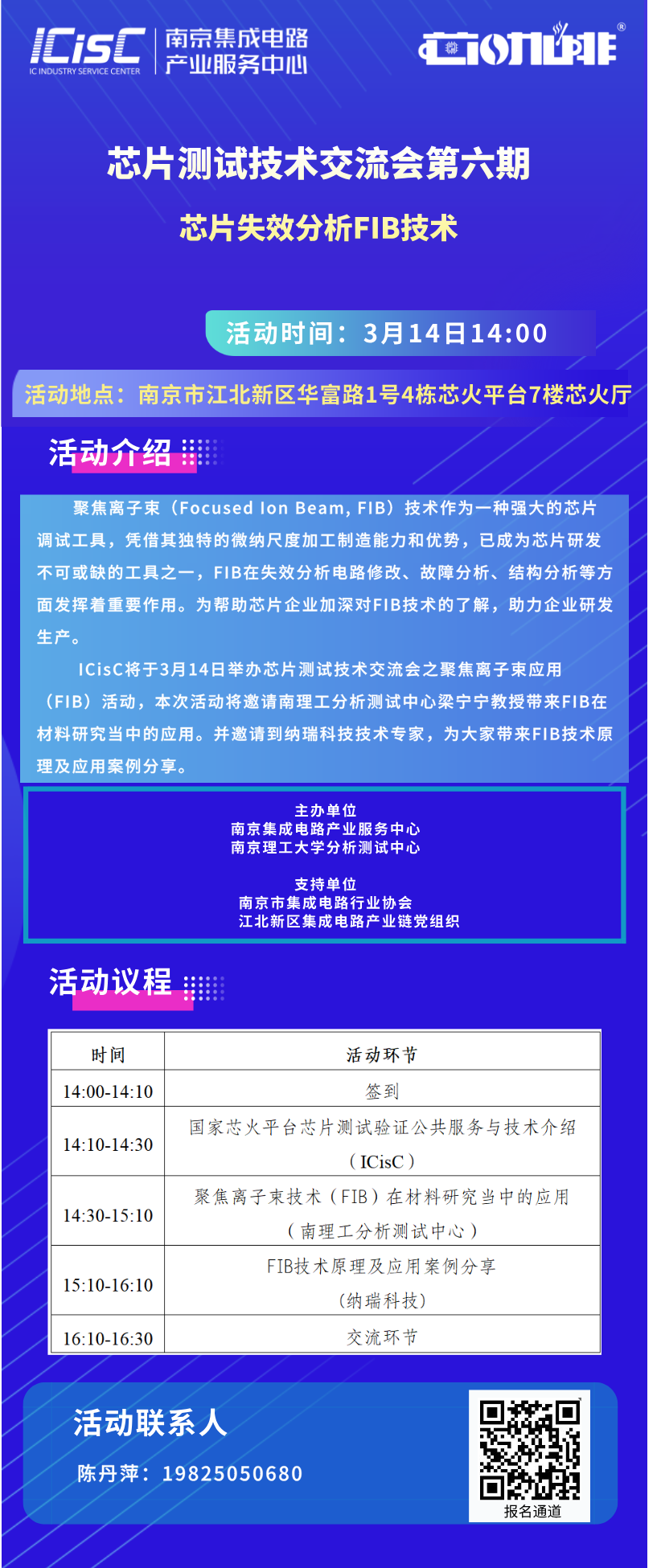 ICisC IC INDUSTRY SERVICE CENTER 南京集成电路产业服务中心

芯火®

芯片测试技术交流会第六期

芯片失效分析FIB技术

活动时间：3月14日14:00

活动地点：南京市江北新区华富路1号4栋芯火平台7楼芯火厅

活动介绍

聚焦离子束（Focused Ion Beam, FIB）技术作为一种强大的芯片调试工具，凭借其独特的微纳尺度加工制造能力和优势，已成为芯片研发不可或缺的工具之一，FIB在失效分析电路修改、故障分析、结构分析等方面发挥着重要作用。为帮助芯片企业加深对FIB技术的了解，助力企业研发生产。

ICisC将于3月14日举办芯片测试技术交流会之聚焦离子束应用（FIB）活动，本次活动将邀请南理工分析测试中心梁宁宁教授带来FIB在材料研究当中的应用。并邀请到纳瑞科技技术专家，为大家带来FIB技术原理及应用案例分享。

主办单位
南京集成电路产业服务中心
南京理工大学分析测试中心

支持单位
南京市集成电路行业协会
江北新区集成电路产业链党组织

活动议程

| 时间 | 活动环节 |
|---|---|
| 14:00-14:10 | 签到 |
| 14:10-14:30 | 国家芯火平台芯片测试验证公共服务与技术介绍（ICisC） |
| 14:30-15:10 | 聚焦离子束技术（FIB）在材料研究当中的应用（南理工分析测试中心） |
| 15:10-16:10 | FIB技术原理及应用案例分享（纳瑞科技） |
| 16:10-16:30 | 交流环节 |

活动联系人

陈丹萍：19825050680

报名通道